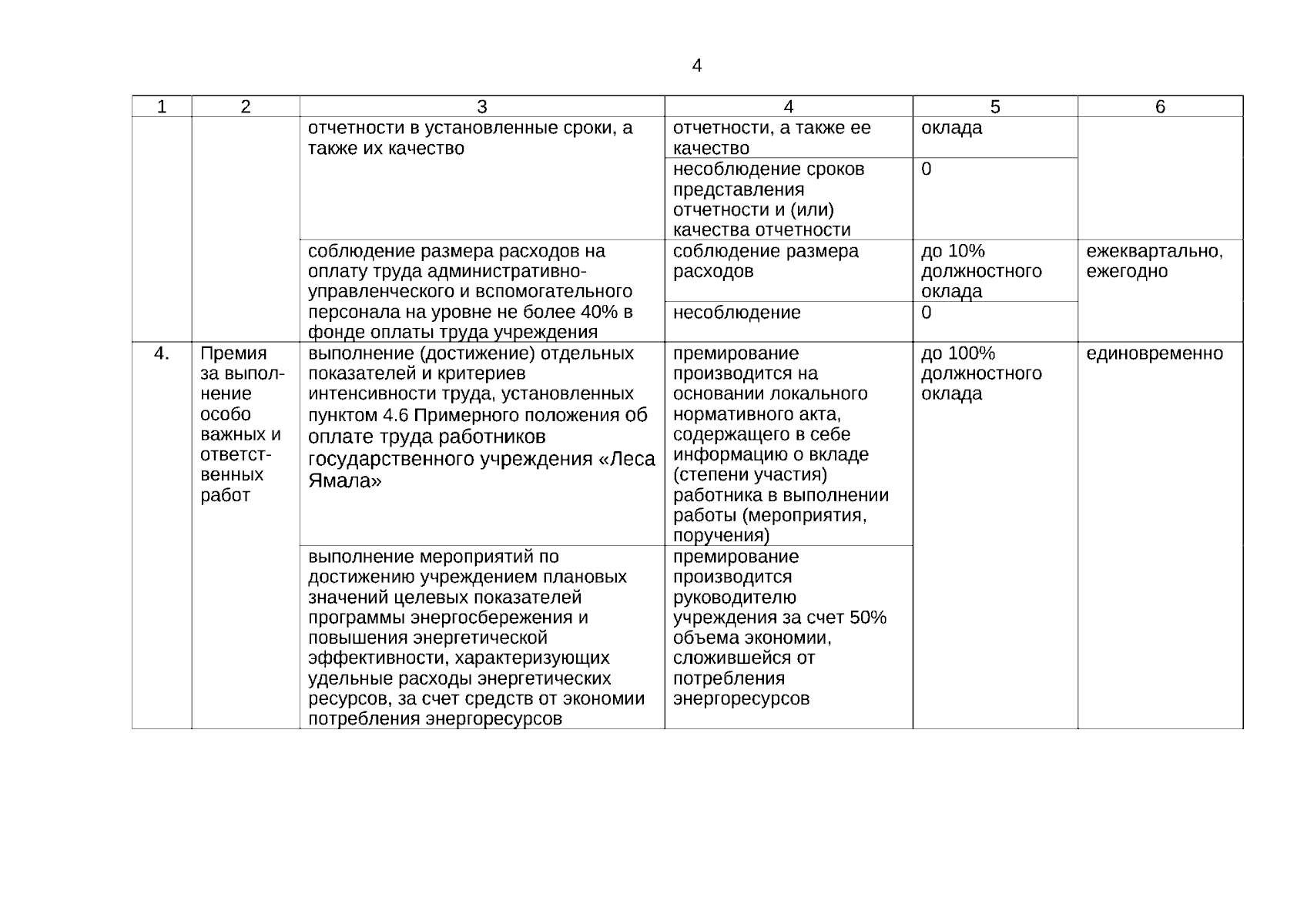 4

| 1 | 2 | 3 | 4 | 5 | 6 |
|---|---|---|---|---|---|
| | | отчетности в установленные сроки, а также их качество | отчетности, а также ее качество | оклада | |
| | | | несоблюдение сроков представления отчетности и (или) качества отчетности | 0 | |
| | | соблюдение размера расходов на оплату труда административно-управленческого и вспомогательного персонала на уровне не более 40% в фонде оплаты труда учреждения | соблюдение размера расходов | до 10% должностного оклада | ежеквартально, ежегодно |
| | | | несоблюдение | 0 | |
| 4. | Премия за выполнение особо важных и ответственных работ | выполнение (достижение) отдельных показателей и критериев интенсивности труда, установленных пунктом 4.6 Примерного положения об оплате труда работников государственного учреждения «Леса Ямала» | премирование производится на основании локального нормативного акта, содержащего в себе информацию о вкладе (степени участия) работника в выполнении работы (мероприятия, поручения) | до 100% должностного оклада | единовременно |
| | | выполнение мероприятий по достижению учреждением плановых значений целевых показателей программы энергосбережения и повышения энергетической эффективности, характеризующих удельные расходы энергетических ресурсов, за счет средств от экономии потребления энергоресурсов | премирование производится руководителю учреждения за счет 50% объема экономии, сложившейся от потребления энергоресурсов | | |